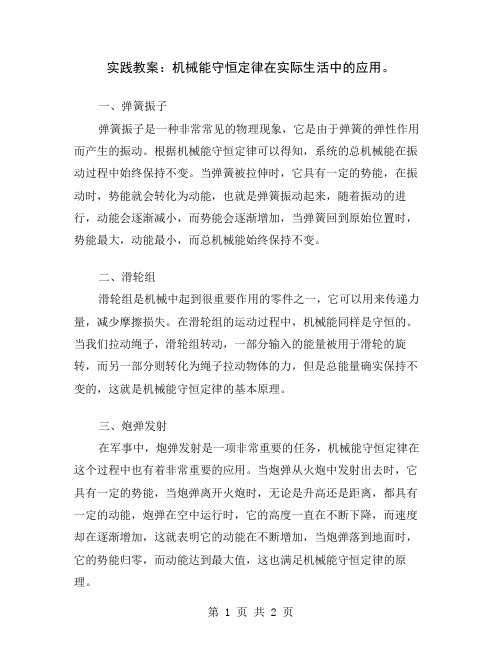 实践教案：机械能守恒定律在实际生活中的应用。

一、弹簧振子

弹簧振子是一种非常常见的物理现象，它是由于弹簧的弹性作用而产生的振动。根据机械能守恒定律可以得知，系统的总机械能在振动过程中始终保持不变。当弹簧被拉伸时，它具有一定的势能，在振动时，势能就会转化为动能，也就是弹簧振动起来，随着振动的进行，动能会逐渐减小，而势能会逐渐增加，当弹簧回到原始位置时，势能最大，动能最小，而总机械能始终保持不变。

二、滑轮组

滑轮组是机械中起到很重要作用的零件之一，它可以用来传递力量，减少摩擦损失。在滑轮组的运动过程中，机械能同样是守恒的。当我们拉动绳子，滑轮组转动，一部分输入的能量被用于滑轮的旋转，而另一部分则转化为绳子拉动物体的力，但是总能量确实保持不变的，这就是机械能守恒定律的基本原理。

三、炮弹发射

在军事中，炮弹发射是一项非常重要的任务，机械能守恒定律在这个过程中也有着非常重要的应用。当炮弹从火炮中发射出去时，它具有一定的势能，当炮弹离开火炮时，无论是升高还是距离，都具有一定的动能，炮弹在空中运行时，它的高度一直在不断下降，而速度却在逐渐增加，这就表明它的动能在不断增加，当炮弹落到地面时，它的势能归零，而动能达到最大值，这也满足机械能守恒定律的原理。

第 1 页 共 2 页